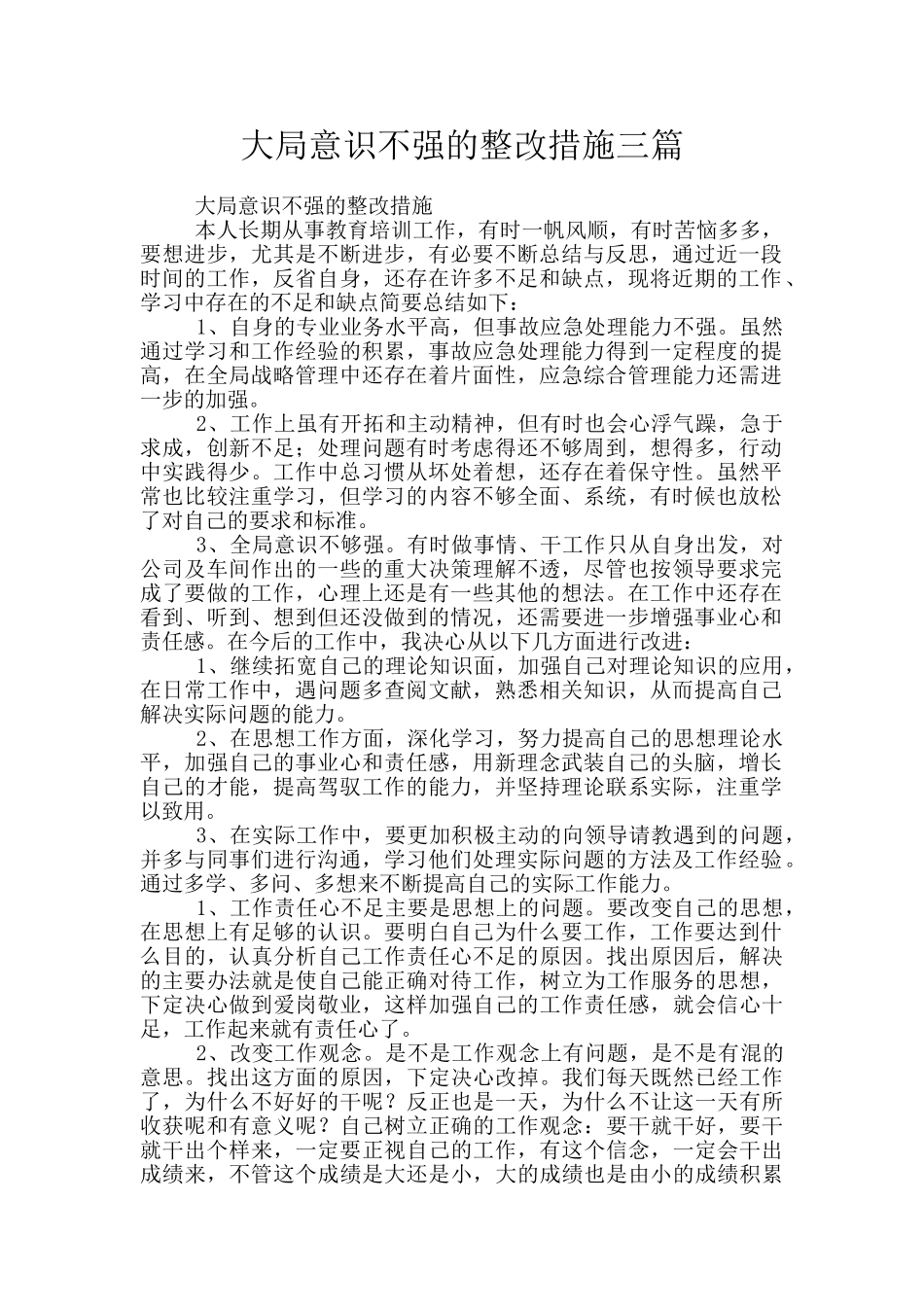 大局意识不强的整改措施三篇

大局意识不强的整改措施

本人长期从事教育培训工作，有时一帆风顺，有时苦恼多多，要想进步，尤其是不断进步，有必要不断总结与反思，通过近一段时间的工作，反省自身，还存在许多不足和缺点，现将近期的工作、学习中存在的不足和缺点简要总结如下：

1、自身的专业业务水平高，但事故应急处理能力不强。虽然通过学习和工作经验的积累，事故应急处理能力得到一定程度的提高，在全局战略管理中还存在着片面性，应急综合管理能力还需进一步的加强。

2、工作上虽有开拓和主动精神，但有时也会心浮气躁，急于求成，创新不足；处理问题有时考虑得还不够周到，想得多，行动中实践得少。工作中总习惯从坏处着想，还存在着保守性。虽然平常也比较注重学习，但学习的内容不够全面、系统，有时候也放松了对自己的要求和标准。

3、全局意识不够强。有时做事情、干工作只从自身出发，对公司及车间作出的一些的重大决策理解不透，尽管也按领导要求完成了要做的工作，心理上还是有一些其他的想法。在工作中还存在看到、听到、想到但还没做到的情况，还需要进一步增强事业心和责任感。在今后的工作中，我决心从以下几方面进行改进：

1、继续拓宽自己的理论知识面，加强自己对理论知识的应用，在日常工作中，遇问题多查阅文献，熟悉相关知识，从而提高自己解决实际问题的能力。

2、在思想工作方面，深化学习，努力提高自己的思想理论水平，加强自己的事业心和责任感，用新理念武装自己的头脑，增长自己的才能，提高驾驭工作的能力，并坚持理论联系实际，注重学以致用。

3、在实际工作中，要更加积极主动的向领导请教遇到的问题，并多与同事们进行沟通，学习他们处理实际问题的方法及工作经验。通过多学、多问、多想来不断提高自己的实际工作能力。

1、工作责任心不足主要是思想上的问题。要改变自己的思想，在思想上有足够的认识。要明白自己为什么要工作，工作要达到什么目的，认真分析自己工作责任心不足的原因。找出原因后，解决的主要办法就是使自己能正确对待工作，树立为工作服务的思想，下定决心做到爱岗敬业，这样加强自己的工作责任感，就会信心十足，工作起来就有责任心了。

2、改变工作观念。是不是工作观念上有问题，是不是有混的意思。找出这方面的原因，下定决心改掉。我们每天既然已经工作了，为什么不好好的干呢？反正也是一天，为什么不让这一天有所收获呢和有意义呢？自己树立正确的工作观念：要干就干好，要干就干出个样来，一定要正视自己的工作，有这个信念，一定会干出成绩来，不管这个成绩是大还是小，大的成绩也是由小的成绩积累